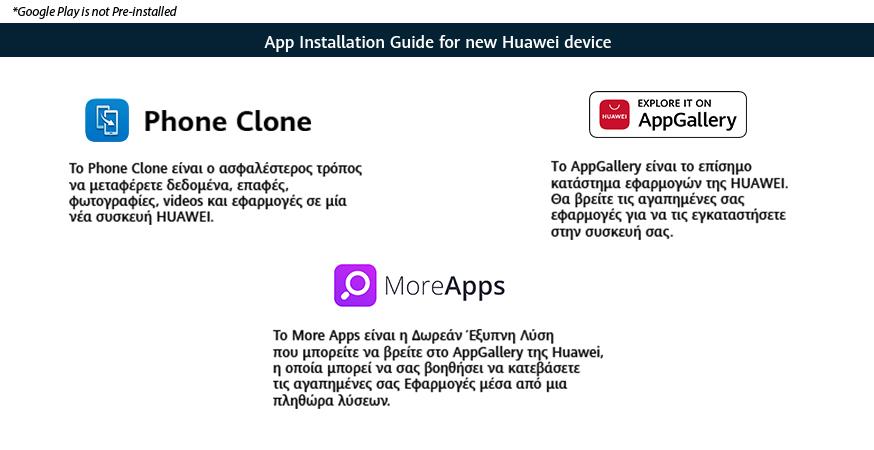 *Google Play is not Pre-installed

App Installation Guide for new Huawei device

Phone Clone

Το Phone Clone είναι ο ασφαλέστερος τρόπος να μεταφέρετε δεδομένα, επαφές, φωτογραφίες, videos και εφαρμογές σε μία νέα συσκευή HUAWEI.

HUAWEI EXPLORE IT ON AppGallery

Το AppGallery είναι το επίσημο κατάστημα εφαρμογών της HUAWEI. Θα βρείτε τις αγαπημένες σας εφαρμογές για να τις εγκαταστήσετε στην συσκευή σας.

MoreApps

Το More Apps είναι η Δωρεάν Έξυπνη Λύση που μπορείτε να βρείτε στο AppGallery της Huawei, η οποία μπορεί να σας βοηθήσει να κατεβάσετε τις αγαπημένες σας Εφαρμογές μέσα από μια πληθώρα λύσεων.